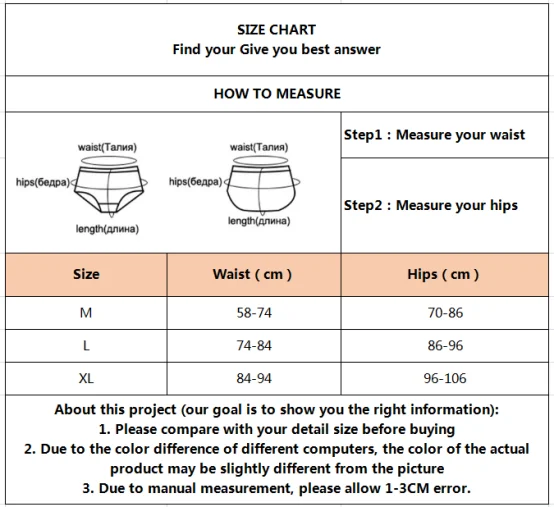 SIZE CHART
Find your Give you best answer

HOW TO MEASURE

waist(Талия)
hips(бедра)
length(длина)

waist(Талия)
hips(бедра)
length(длина)

Step1 : Measure your waist

Step2 : Measure your hips

| Size | Waist ( cm ) | Hips ( cm ) |
|---|---|---|
| M | 58-74 | 70-86 |
| L | 74-84 | 86-96 |
| XL | 84-94 | 96-106 |

About this project (our goal is to show you the right information):
1. Please compare with your detail size before buying
2. Due to the color difference of different computers, the color of the actual product may be slightly different from the picture
3. Due to manual measurement, please allow 1-3CM error.